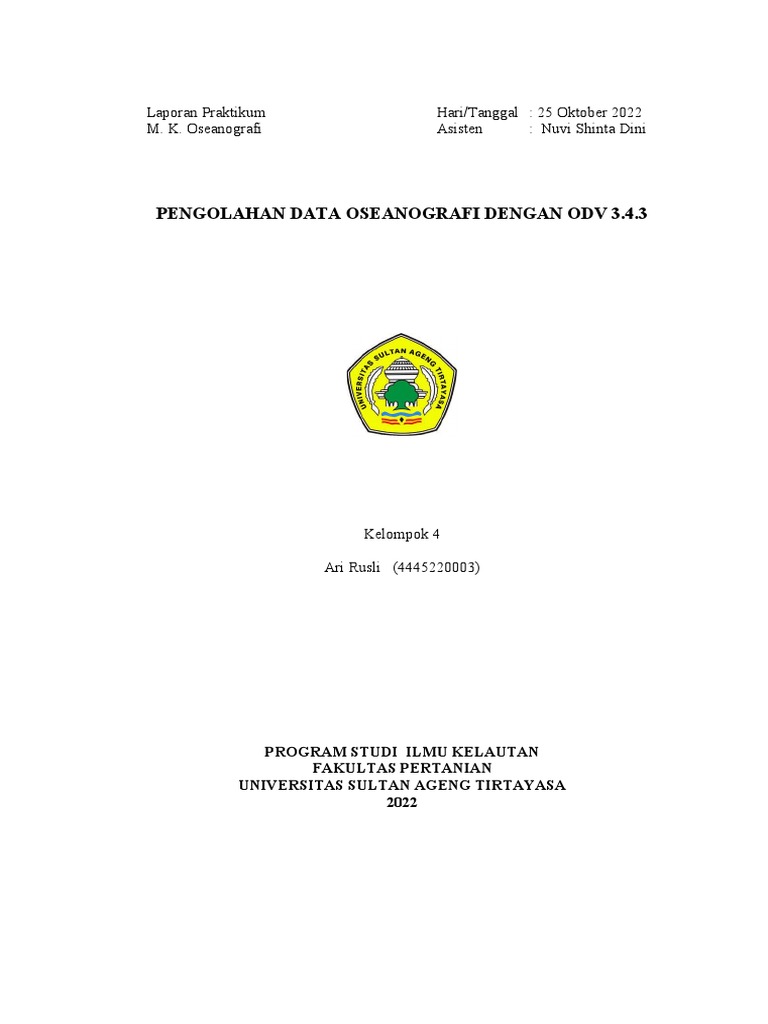 Laporan Praktikum
M. K. Oseanografi

Hari/Tanggal : 25 Oktober 2022
Asisten : Nuvi Shinta Dini

PENGOLAHAN DATA OSEANOGRAFI DENGAN ODV 3.4.3

UNIVERSITAS SULTAN AGENG TIRTAYASA

Kelompok 4

Ari Rusli (4445220003)

PROGRAM STUDI ILMU KELAUTAN
FAKULTAS PERTANIAN
UNIVERSITAS SULTAN AGENG TIRTAYASA
2022